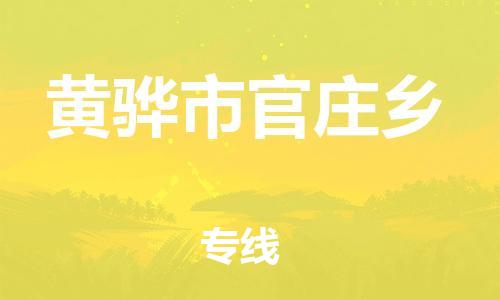 黄骅市官庄乡

专线